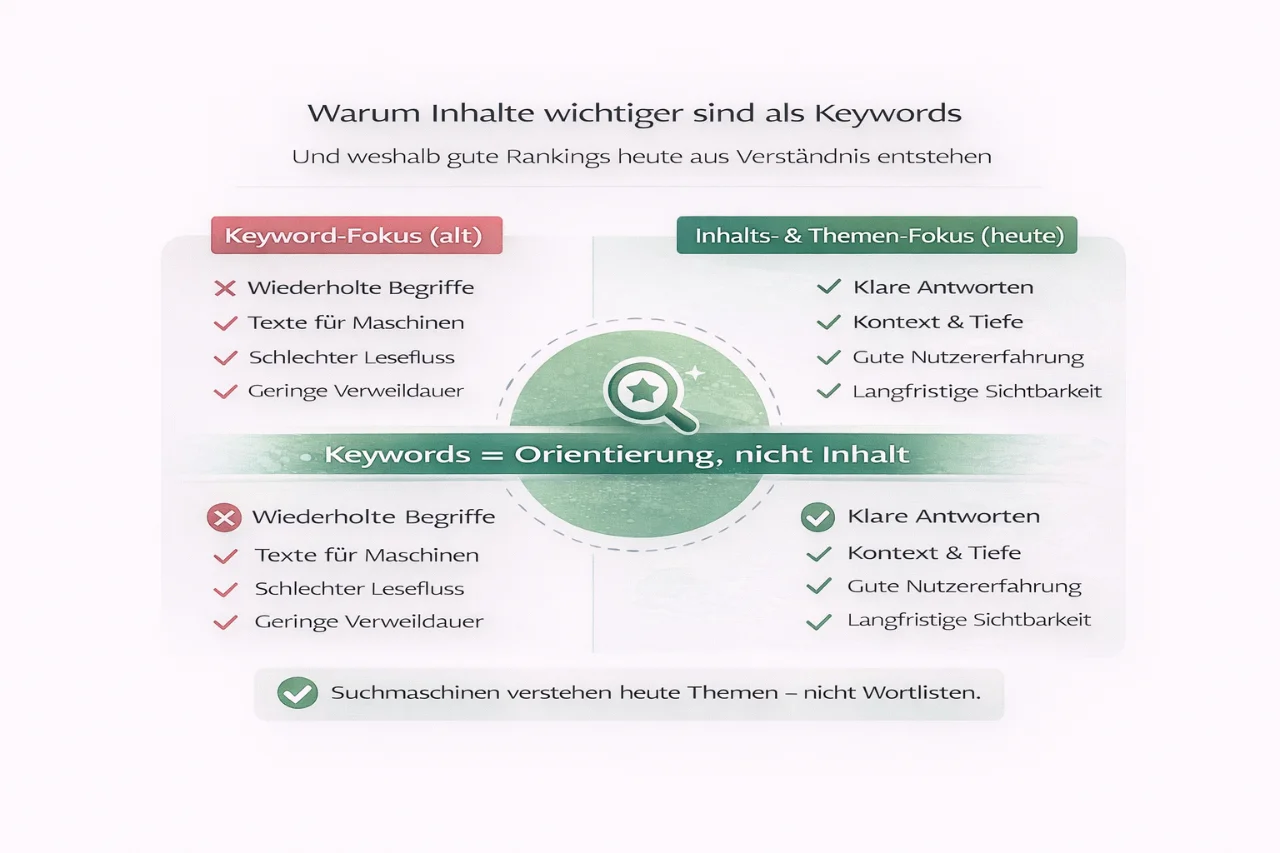 Warum Inhalte wichtiger sind als Keywords

Und weshalb gute Rankings heute aus Verständnis entstehen

Keyword-Fokus (alt)

Wiederholte Begriffe
Texte für Maschinen
Schlechter Lesefluss
Geringe Verweildauer

Inhalts- & Themen-Fokus (heute)

Klare Antworten
Kontext & Tiefe
Gute Nutzererfahrung
Langfristige Sichtbarkeit

Keywords = Orientierung, nicht Inhalt

Wiederholte Begriffe
Texte für Maschinen
Schlechter Lesefluss
Geringe Verweildauer

Klare Antworten
Kontext & Tiefe
Gute Nutzererfahrung
Langfristige Sichtbarkeit

Suchmaschinen verstehen heute Themen – nicht Wortlisten.